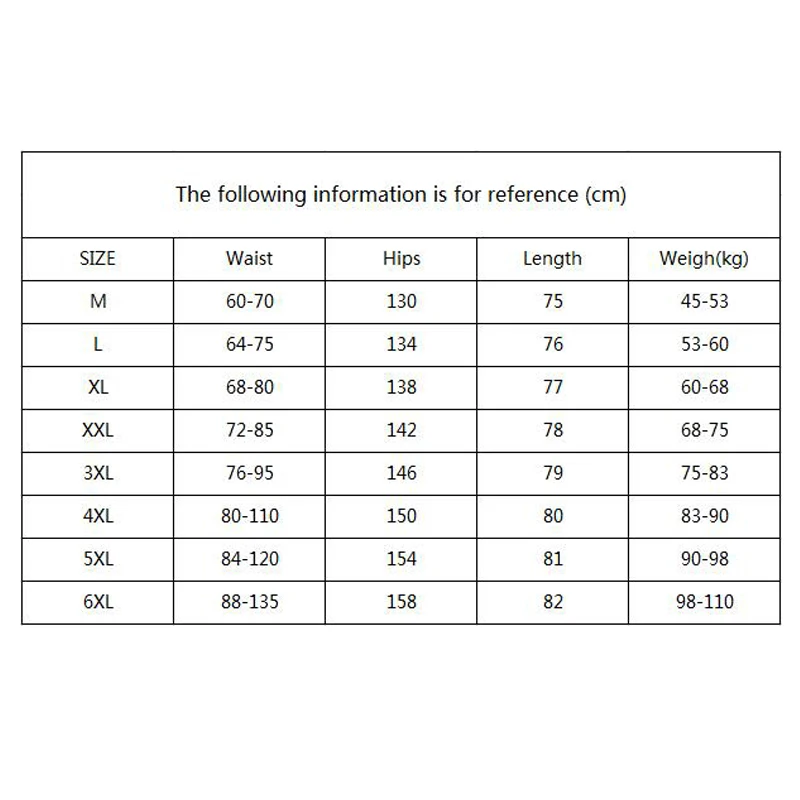 The following information is for reference (cm)

| SIZE | Waist | Hips | Length | Weigh(kg) |
|---|---|---|---|---|
| M | 60-70 | 130 | 75 | 45-53 |
| L | 64-75 | 134 | 76 | 53-60 |
| XL | 68-80 | 138 | 77 | 60-68 |
| XXL | 72-85 | 142 | 78 | 68-75 |
| 3XL | 76-95 | 146 | 79 | 75-83 |
| 4XL | 80-110 | 150 | 80 | 83-90 |
| 5XL | 84-120 | 154 | 81 | 90-98 |
| 6XL | 88-135 | 158 | 82 | 98-110 |